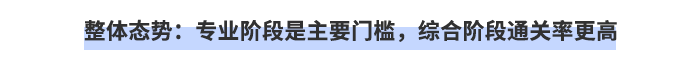 整体态势：专业阶段是主要门槛，综合阶段通关率更高